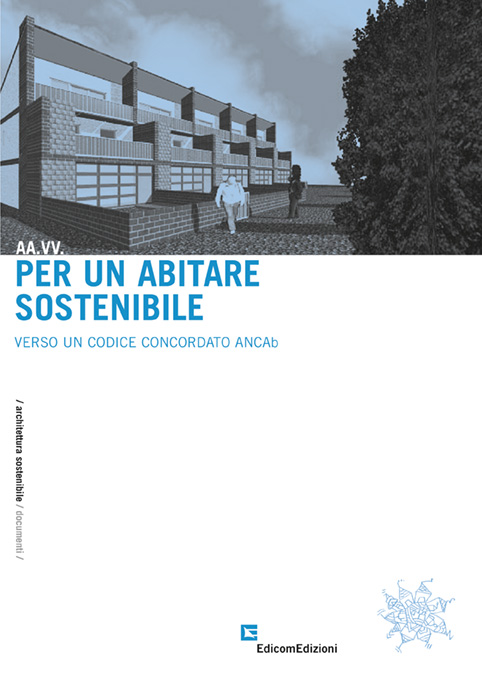 AA.VV.

PER UN ABITARE SOSTENIBILE

VERSO UN CODICE CONCORDATO ANCAb

/ architettura sostenibile / documenti /

EdicomEdizioni